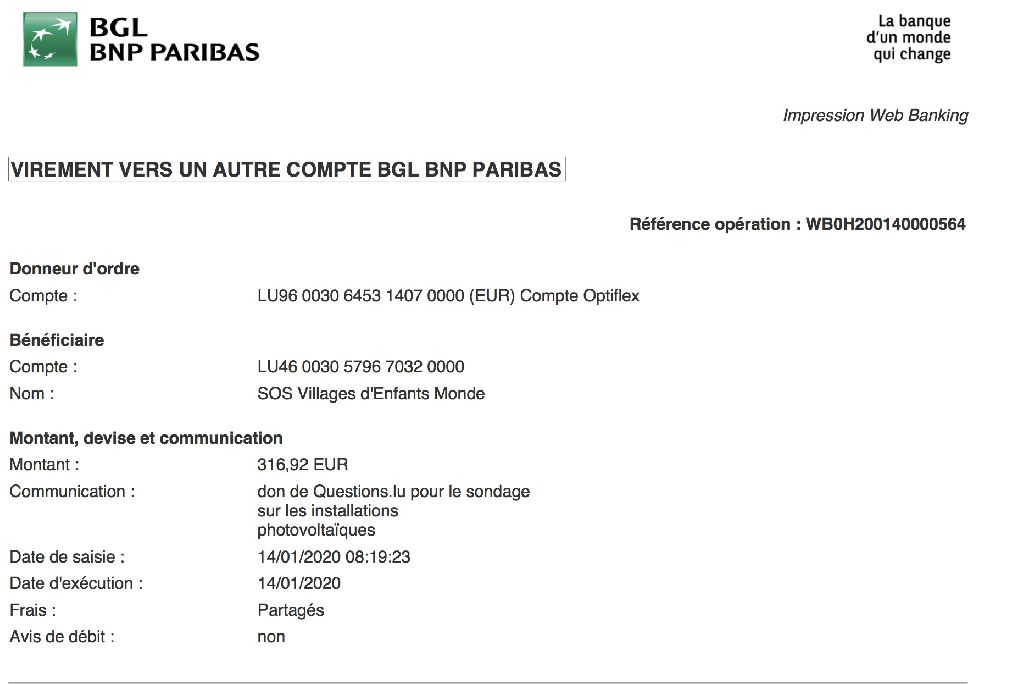 BGL
BNP PARIBAS

La banque
d'un monde
qui change

Impression Web Banking

VIREMENT VERS UN AUTRE COMPTE BGL BNP PARIBAS

Référence opération : WB0H200140000564

Donneur d'ordre
Compte : LU96 0030 6453 1407 0000 (EUR) Compte Optiflex

Bénéficiaire
Compte : LU46 0030 5796 7032 0000
Nom : SOS Villages d'Enfants Monde

Montant, devise et communication
Montant : 316,92 EUR
Communication : don de Questions.lu pour le sondage sur les installations photovoltaïques
Date de saisie : 14/01/2020 08:19:23
Date d'exécution : 14/01/2020
Frais : Partagés
Avis de débit : non